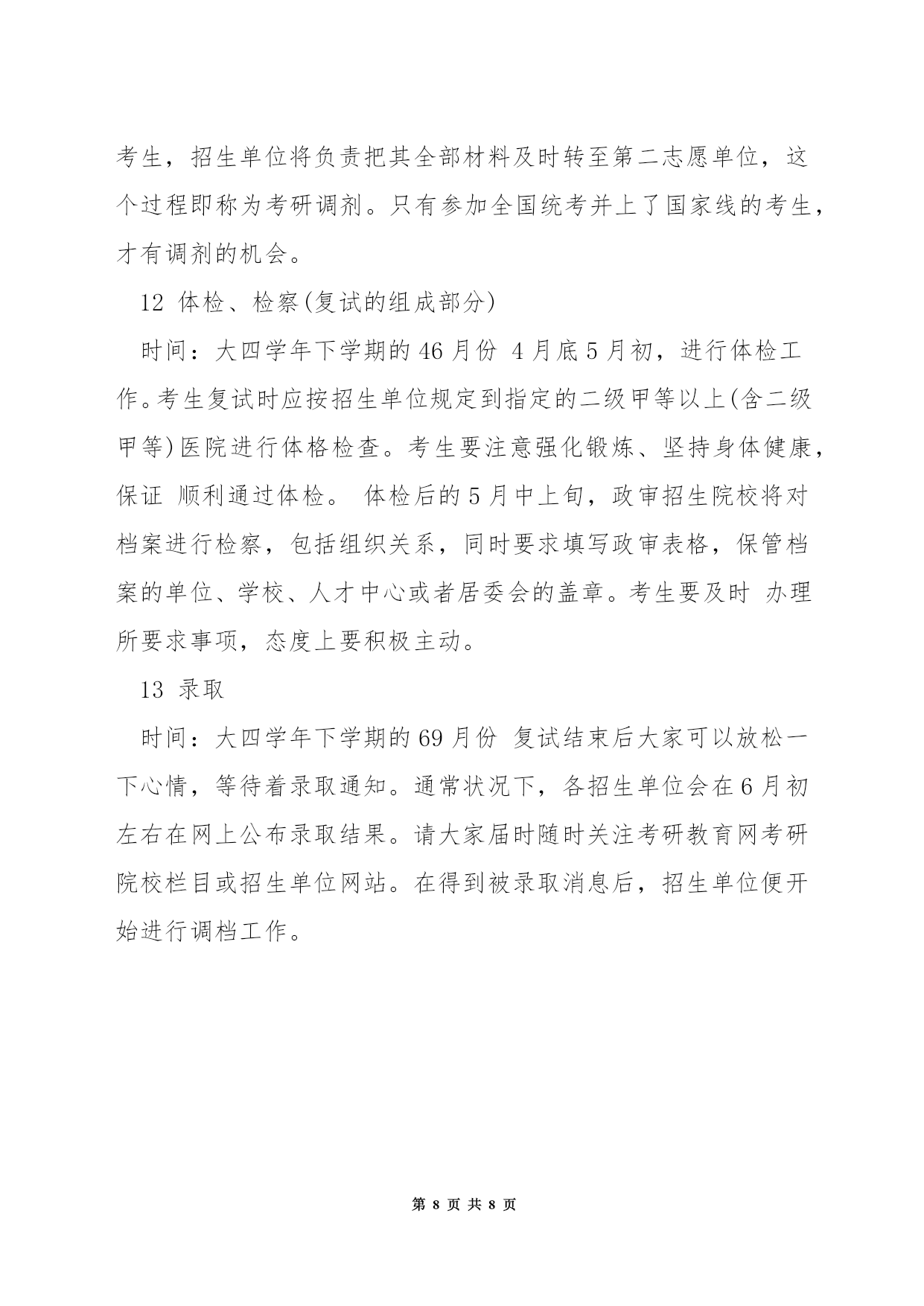 考生，招生单位将负责把其全部材料及时转至第二志愿单位，这个过程即称为考研调剂。只有参加全国统考并上了国家线的考生，才有调剂的机会。

12 体检、检察(复试的组成部分)

时间：大四学年下学期的46月份 4月底5月初，进行体检工作。考生复试时应按招生单位规定到指定的二级甲等以上(含二级甲等)医院进行体格检查。考生要注意强化锻炼、坚持身体健康，保证 顺利通过体检。 体检后的5月中上旬，政审招生院校将对档案进行检察，包括组织关系，同时要求填写政审表格，保管档案的单位、学校、人才中心或者居委会的盖章。考生要及时 办理所要求事项，态度上要积极主动。

13 录取

时间：大四学年下学期的69月份 复试结束后大家可以放松一下心情，等待着录取通知。通常状况下，各招生单位会在6月初左右在网上公布录取结果。请大家届时随时关注考研教育网考研院校栏目或招生单位网站。在得到被录取消息后，招生单位便开始进行调档工作。

第 8 页 共 8 页